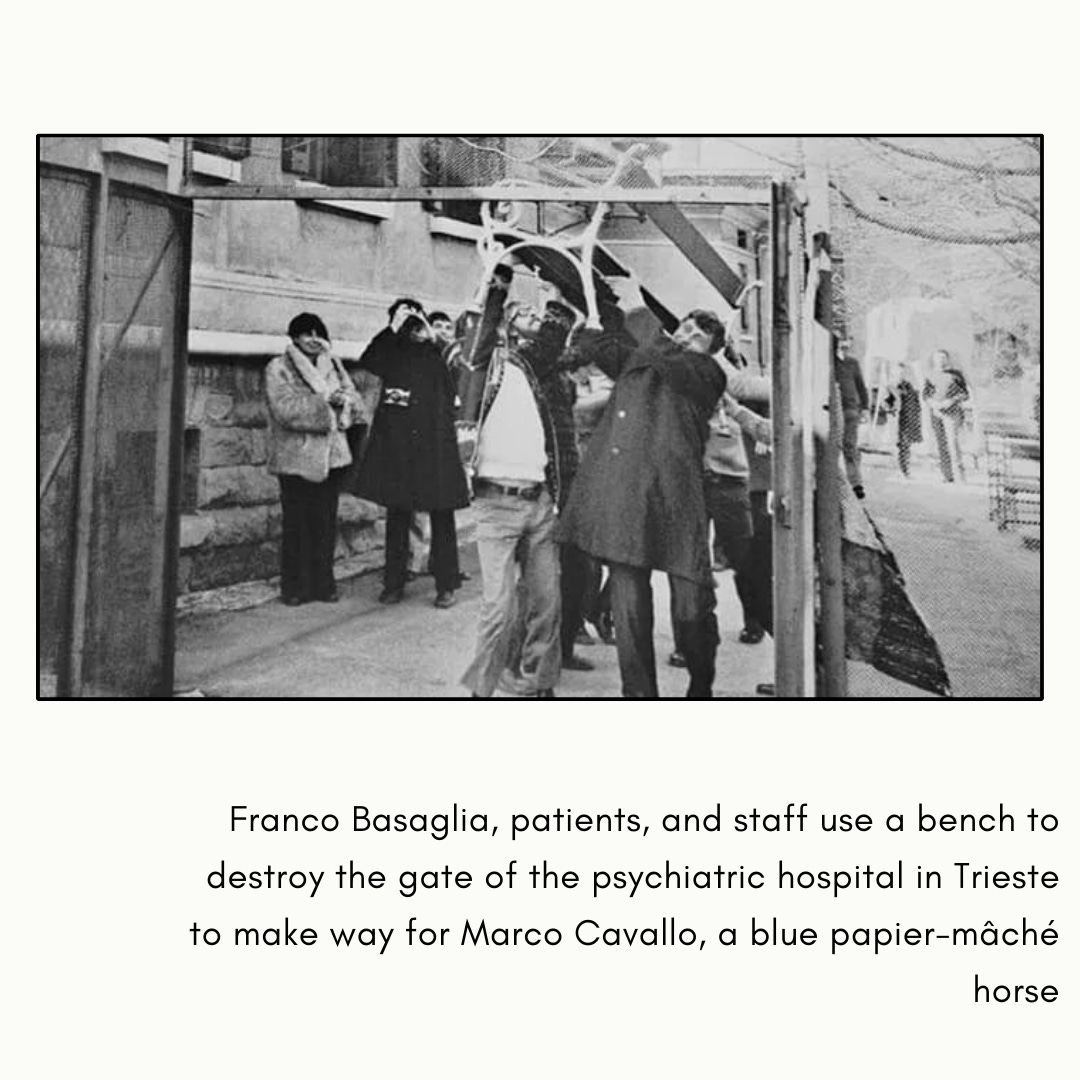 Franco Basaglia, patients, and staff use a bench to destroy the gate of the psychiatric hospital in Trieste to make way for Marco Cavallo, a blue papier-mâché horse